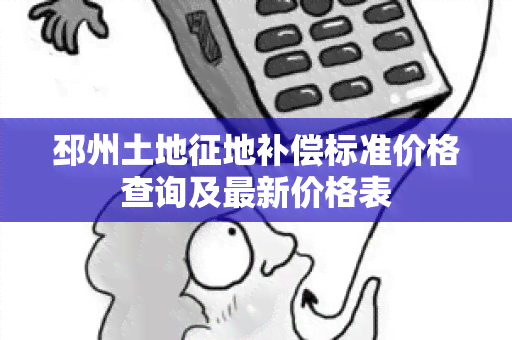 邳州土地征地补偿标准价格查询及最新价格表